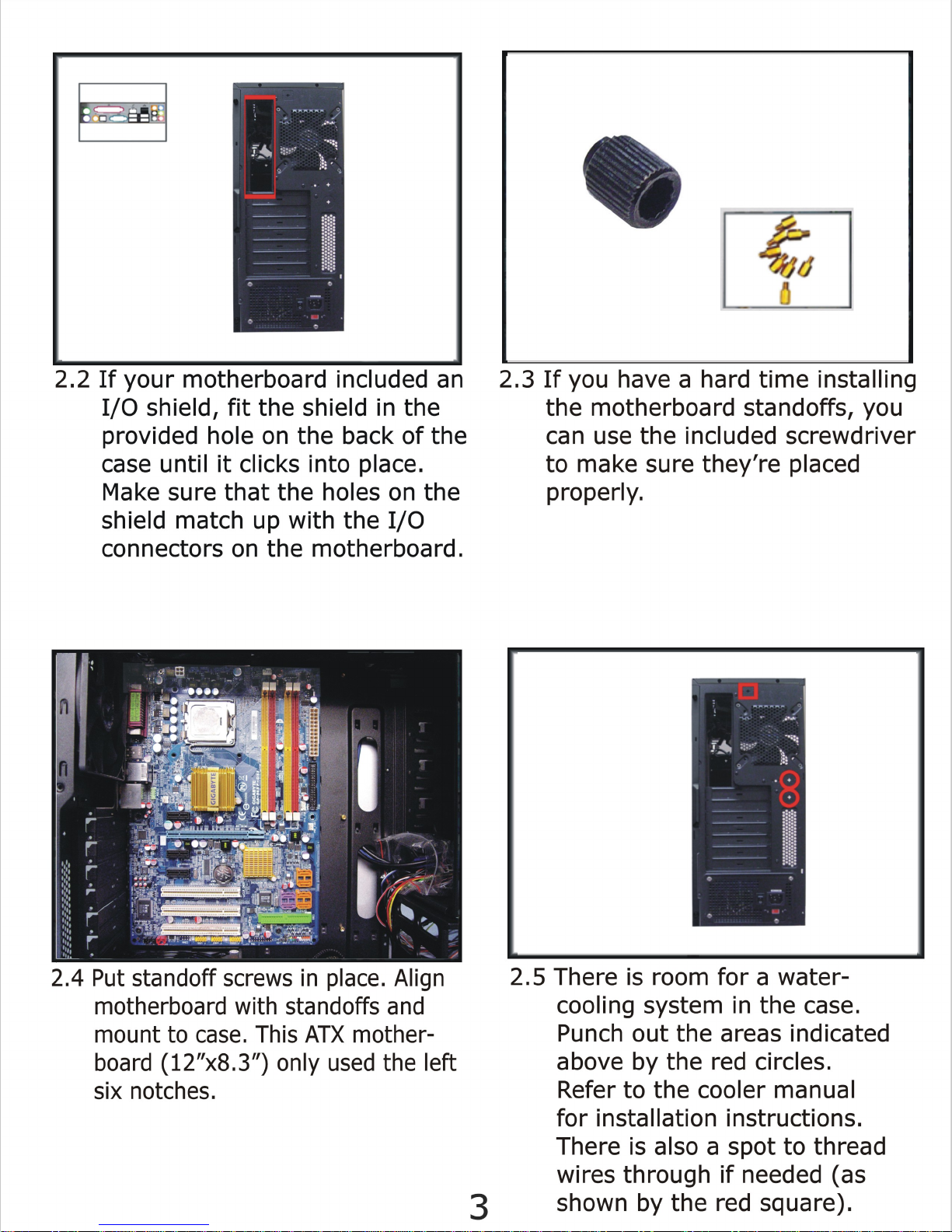 2.2 If your motherboard included an I/O shield, fit the shield in the provided hole on the back of the case until it clicks into place. Make sure that the holes on the shield match up with the I/O connectors on the motherboard.

2.3 If you have a hard time installing the motherboard standoffs, you can use the included screwdriver to make sure they're placed properly.

2.4 Put standoff screws in place. Align motherboard with standoffs and mount to case. This ATX motherboard (12"x8.3") only used the left six notches.

2.5 There is room for a water-cooling system in the case. Punch out the areas indicated above by the red circles. Refer to the cooler manual for installation instructions. There is also a spot to thread wires through if needed (as shown by the red square).

3